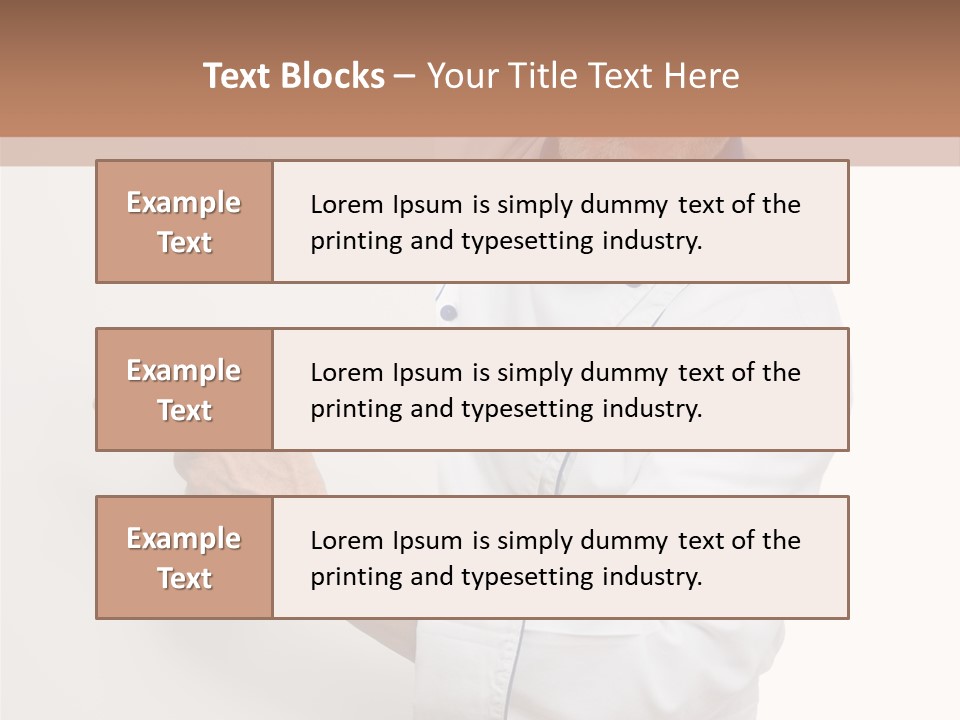 Text Blocks – Your Title Text Here

Example Text

Lorem Ipsum is simply dummy text of the printing and typesetting industry.

Example Text

Lorem Ipsum is simply dummy text of the printing and typesetting industry.

Example Text

Lorem Ipsum is simply dummy text of the printing and typesetting industry.